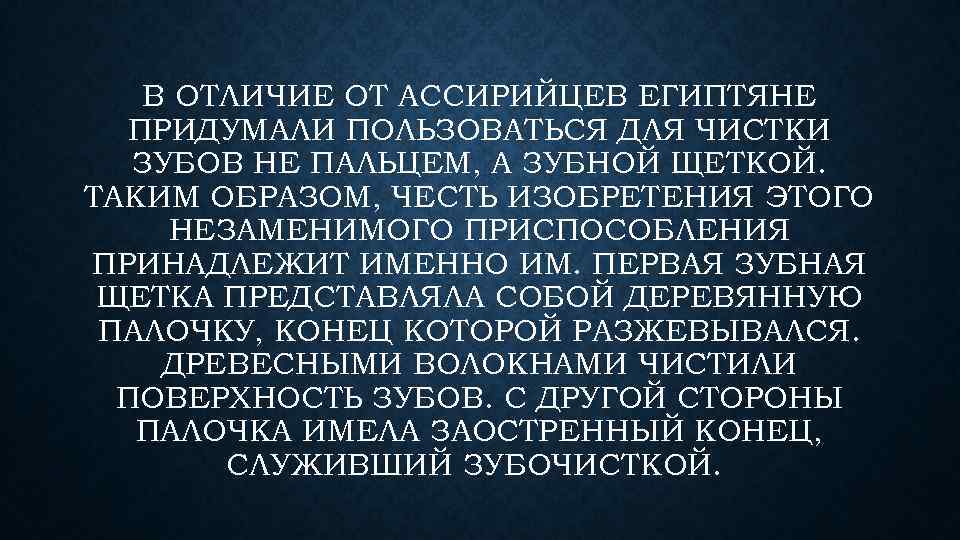 В ОТЛИЧИЕ ОТ АССИРИЙЦЕВ ЕГИПТЯНЕ ПРИДУМАЛИ ПОЛЬЗОВАТЬСЯ ДЛЯ ЧИСТКИ ЗУБОВ НЕ ПАЛЬЦЕМ, А ЗУБНОЙ ЩЕТКОЙ. ТАКИМ ОБРАЗОМ, ЧЕСТЬ ИЗОБРЕТЕНИЯ ЭТОГО НЕЗАМЕНИМОГО ПРИСПОСОБЛЕНИЯ ПРИНАДЛЕЖИТ ИМЕННО ИМ. ПЕРВАЯ ЗУБНАЯ ЩЕТКА ПРЕДСТАВЛЯЛА СОБОЙ ДЕРЕВЯННУЮ ПАЛОЧКУ, КОНЕЦ КОТОРОЙ РАЗЖЕВЫВАЛСЯ. ДРЕВЕСНЫМИ ВОЛОКНАМИ ЧИСТИЛИ ПОВЕРХНОСТЬ ЗУБОВ. С ДРУГОЙ СТОРОНЫ ПАЛОЧКА ИМЕЛА ЗАОСТРЕННЫЙ КОНЕЦ, СЛУЖИВШИЙ ЗУБОЧИСТКОЙ.